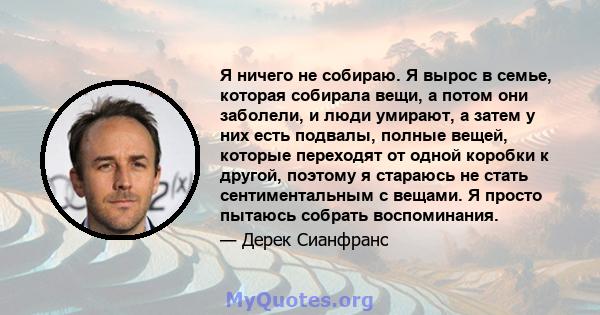 Я ничего не собираю. Я вырос в семье, которая собирала вещи, а потом они заболели, и люди умирают, а затем у них есть подвалы, полные вещей, которые переходят от одной коробки к другой, поэтому я стараюсь не стать сентиментальным с вещами. Я просто пытаюсь собрать воспоминания.

— Дерек Сианфранс

MyQuotes.org